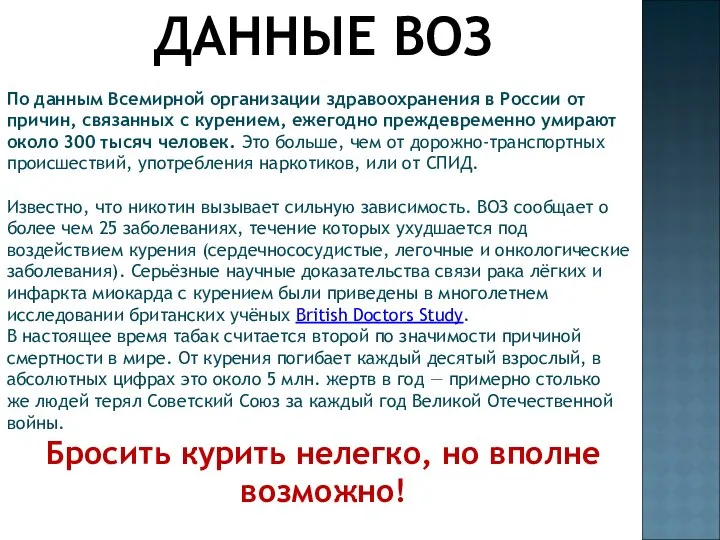 ДАННЫЕ ВОЗ

По данным Всемирной организации здравоохранения в России от причин, связанных с курением, ежегодно преждевременно умирают около 300 тысяч человек. Это больше, чем от дорожно-транспортных происшествий, употребления наркотиков, или от СПИД.

Известно, что никотин вызывает сильную зависимость. ВОЗ сообщает о более чем 25 заболеваниях, течение которых ухудшается под воздействием курения (сердечнососудистые, легочные и онкологические заболевания). Серьёзные научные доказательства связи рака лёгких и инфаркта миокарда с курением были приведены в многолетнем исследовании британских учёных British Doctors Study.
В настоящее время табак считается второй по значимости причиной смертности в мире. От курения погибает каждый десятый взрослый, в абсолютных цифрах это около 5 млн. жертв в год — примерно столько же людей терял Советский Союз за каждый год Великой Отечественной войны.

Бросить курить нелегко, но вполне возможно!